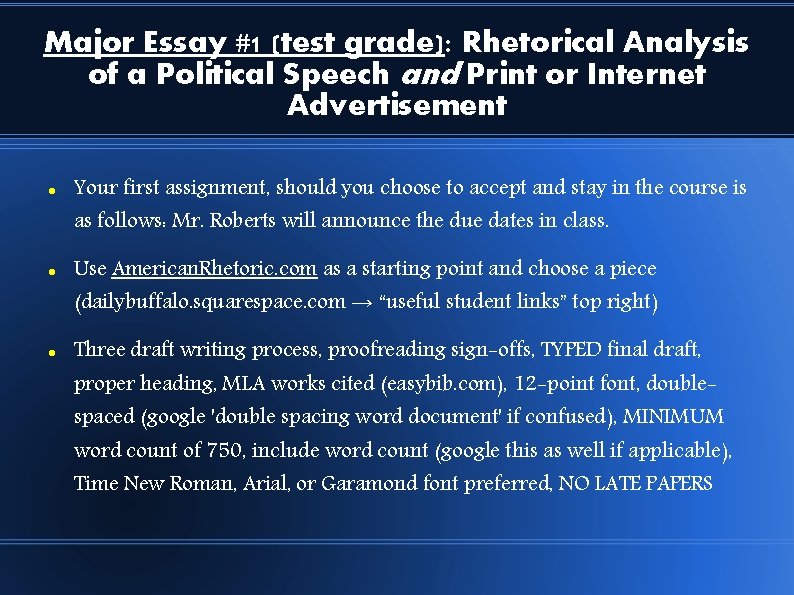 Major Essay #1 (test grade): Rhetorical Analysis of a Political Speech and Print or Internet Advertisement

• Your first assignment, should you choose to accept and stay in the course is as follows: Mr. Roberts will announce the due dates in class.

• Use AmericanRhetoric.com as a starting point and choose a piece (dailybuffalo.squarespace.com → "useful student links" top right)

• Three draft writing process, proofreading sign-offs, TYPED final draft, proper heading, MLA works cited (easybib.com), 12-point font, double-spaced (google 'double spacing word document' if confused), MINIMUM word count of 750, include word count (google this as well if applicable), Time New Roman, Arial, or Garamond font preferred, NO LATE PAPERS